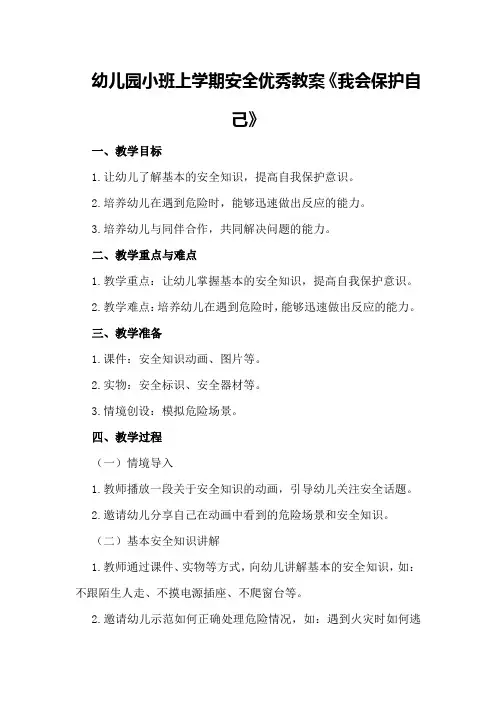 幼儿园小班上学期安全优秀教案《我会保护自己》

一、教学目标

1.让幼儿了解基本的安全知识，提高自我保护意识。

2.培养幼儿在遇到危险时，能够迅速做出反应的能力。

3.培养幼儿与同伴合作，共同解决问题的能力。

二、教学重点与难点

1.教学重点：让幼儿掌握基本的安全知识，提高自我保护意识。

2.教学难点：培养幼儿在遇到危险时，能够迅速做出反应的能力。

三、教学准备

1.课件：安全知识动画、图片等。

2.实物：安全标识、安全器材等。

3.情境创设：模拟危险场景。

四、教学过程

（一）情境导入

1.教师播放一段关于安全知识的动画，引导幼儿关注安全话题。

2.邀请幼儿分享自己在动画中看到的危险场景和安全知识。

（二）基本安全知识讲解

1.教师通过课件、实物等方式，向幼儿讲解基本的安全知识，如：不跟陌生人走、不摸电源插座、不爬窗台等。

2.邀请幼儿示范如何正确处理危险情况，如：遇到火灾时如何逃